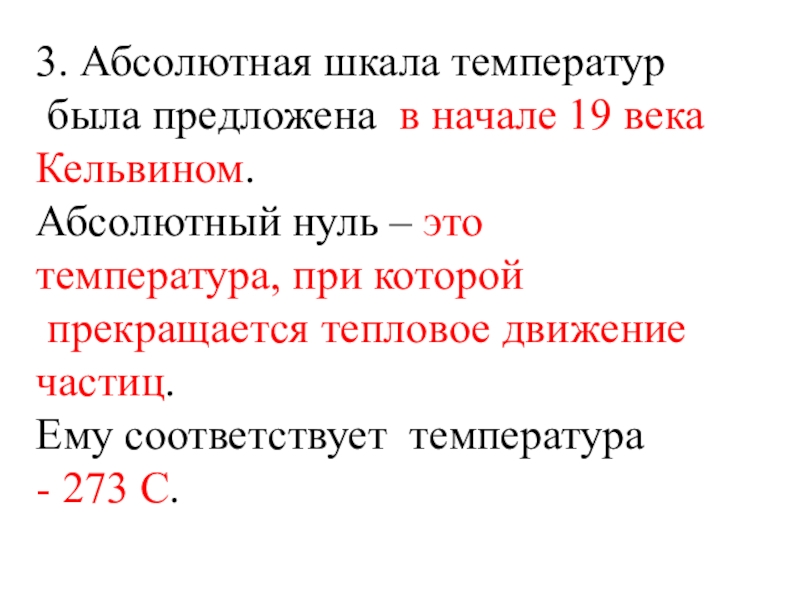 3. Абсолютная шкала температур была предложена в начале 19 века Кельвином.
Абсолютный нуль – это температура, при которой прекращается тепловое движение частиц.
Ему соответствует температура - 273 С.